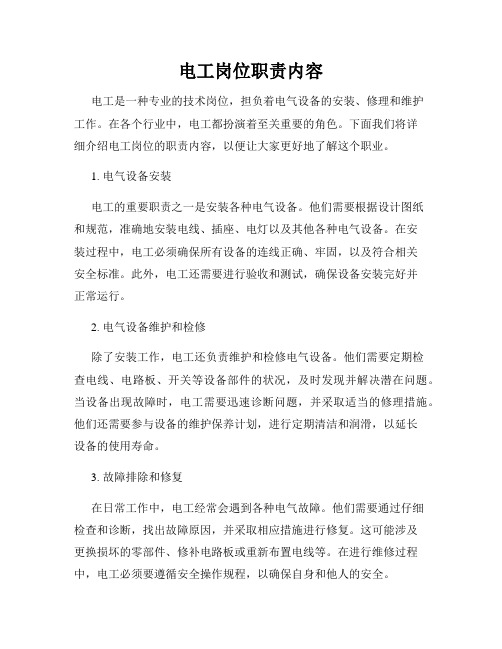 电工岗位职责内容

电工是一种专业的技术岗位，担负着电气设备的安装、修理和维护工作。在各个行业中，电工都扮演着至关重要的角色。下面我们将详细介绍电工岗位的职责内容，以便让大家更好地了解这个职业。

1. 电气设备安装

电工的重要职责之一是安装各种电气设备。他们需要根据设计图纸和规范，准确地安装电线、插座、电灯以及其他各种电气设备。在安装过程中，电工必须确保所有设备的连线正确、牢固，以及符合相关安全标准。此外，电工还需要进行验收和测试，确保设备安装完好并正常运行。

2. 电气设备维护和检修

除了安装工作，电工还负责维护和检修电气设备。他们需要定期检查电线、电路板、开关等设备部件的状况，及时发现并解决潜在问题。当设备出现故障时，电工需要迅速诊断问题，并采取适当的修理措施。他们还需要参与设备的维护保养计划，进行定期清洁和润滑，以延长设备的使用寿命。

3. 故障排除和修复

在日常工作中，电工经常会遇到各种电气故障。他们需要通过仔细检查和诊断，找出故障原因，并采取相应措施进行修复。这可能涉及更换损坏的零部件、修补电路板或重新布置电线等。在进行维修过程中，电工必须要遵循安全操作规程，以确保自身和他人的安全。